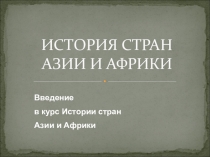 ИСТОРИЯ СТРАН АЗИИ И АФРИКИ

Введение

в курс Истории стран

Азии и Африки